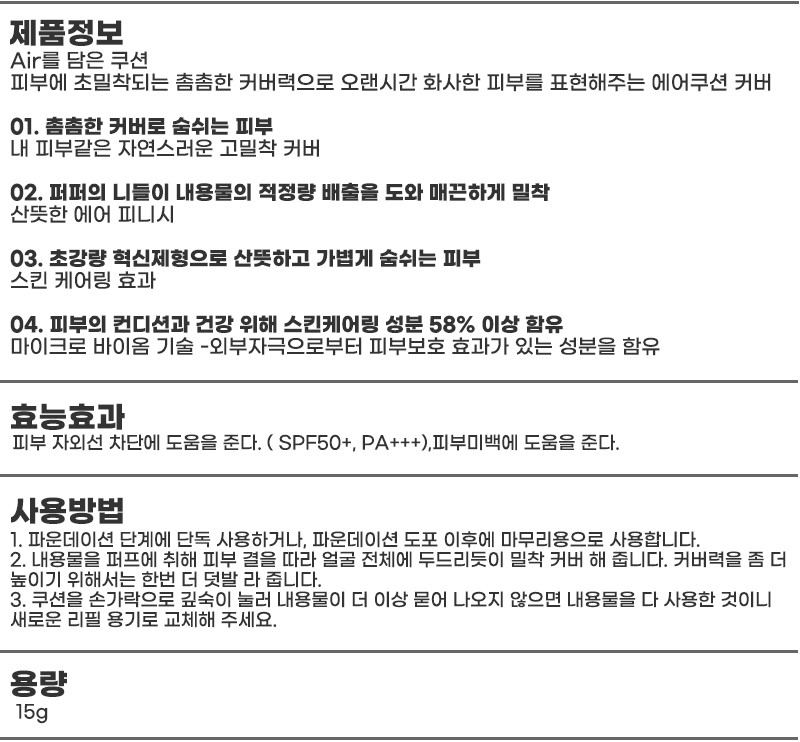 제품정보
Air를 담은 쿠션
피부에 초밀착되는 촘촘한 커버력으로 오랜시간 화사한 피부를 표현해주는 에어쿠션 커버

01. 촘촘한 커버로 숨쉬는 피부
내 피부같은 자연스러운 고밀착 커버

02. 퍼퍼의 니들이 내용물의 적정량 배출을 도와 매끈하게 밀착
산뜻한 에어 피니시

03. 초강량 혁신제형으로 산뜻하고 가볍게 숨쉬는 피부
스킨 케어링 효과

04. 피부의 컨디션과 건강 위해 스킨케어링 성분 58% 이상 함유
마이크로 바이옴 기술 -외부자극으로부터 피부보호 효과가 있는 성분을 함유

효능효과
피부 자외선 차단에 도움을 준다. ( SPF50+, PA+++),피부미백에 도움을 준다.

사용방법
1. 파운데이션 단계에 단독 사용하거나, 파운데이션 도포 이후에 마무리용으로 사용합니다.
2. 내용물을 퍼프에 취해 피부 결을 따라 얼굴 전체에 두드리듯이 밀착 커버 해 줍니다. 커버력을 좀 더 높이기 위해서는 한번 더 덧발 라 줍니다.
3. 쿠션을 손가락으로 깊숙이 눌러 내용물이 더 이상 묻어 나오지 않으면 내용물을 다 사용한 것이니 새로운 리필 용기로 교체해 주세요.

용량
15g